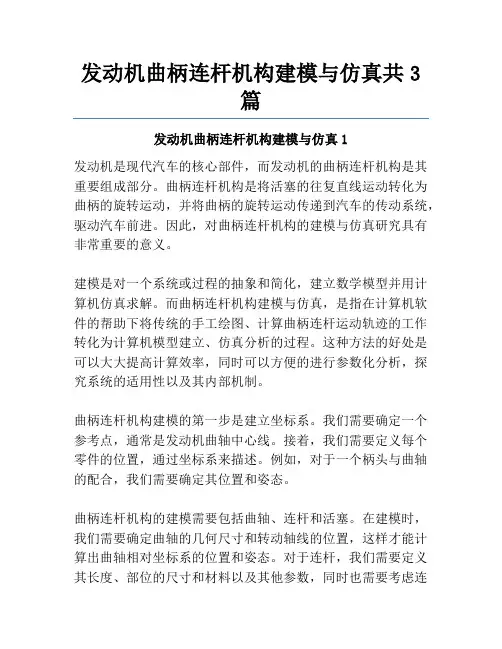 发动机曲柄连杆机构建模与仿真共 3 篇

发动机曲柄连杆机构建模与仿真 1

发动机是现代汽车的核心部件，而发动机的曲柄连杆机构是其重要组成部分。曲柄连杆机构是将活塞的往复直线运动转化为曲柄的旋转运动，并将曲柄的旋转运动传递到汽车的传动系统，驱动汽车前进。因此，对曲柄连杆机构的建模与仿真研究具有非常重要的意义。

建模是对一个系统或过程的抽象和简化，建立数学模型并用计算机仿真求解。而曲柄连杆机构建模与仿真，是指在计算机软件的帮助下将传统的手工绘图、计算曲柄连杆运动轨迹的工作转化为计算机模型建立、仿真分析的过程。这种方法的好处是可以大大提高计算效率，同时可以方便的进行参数化分析，探究系统的适用性以及其内部机制。

曲柄连杆机构建模的第一步是建立坐标系。我们需要确定一个参考点，通常是发动机曲轴中心线。接着，我们需要定义每个零件的位置，通过坐标系来描述。例如，对于一个柄头与曲轴的配合，我们需要确定其位置和姿态。

曲柄连杆机构的建模需要包括曲轴、连杆和活塞。在建模时，我们需要确定曲轴的几何尺寸和转动轴线的位置，这样才能计算出曲轴相对坐标系的位置和姿态。对于连杆，我们需要定义其长度、部位的尺寸和材料以及其他参数，同时也需要考虑连